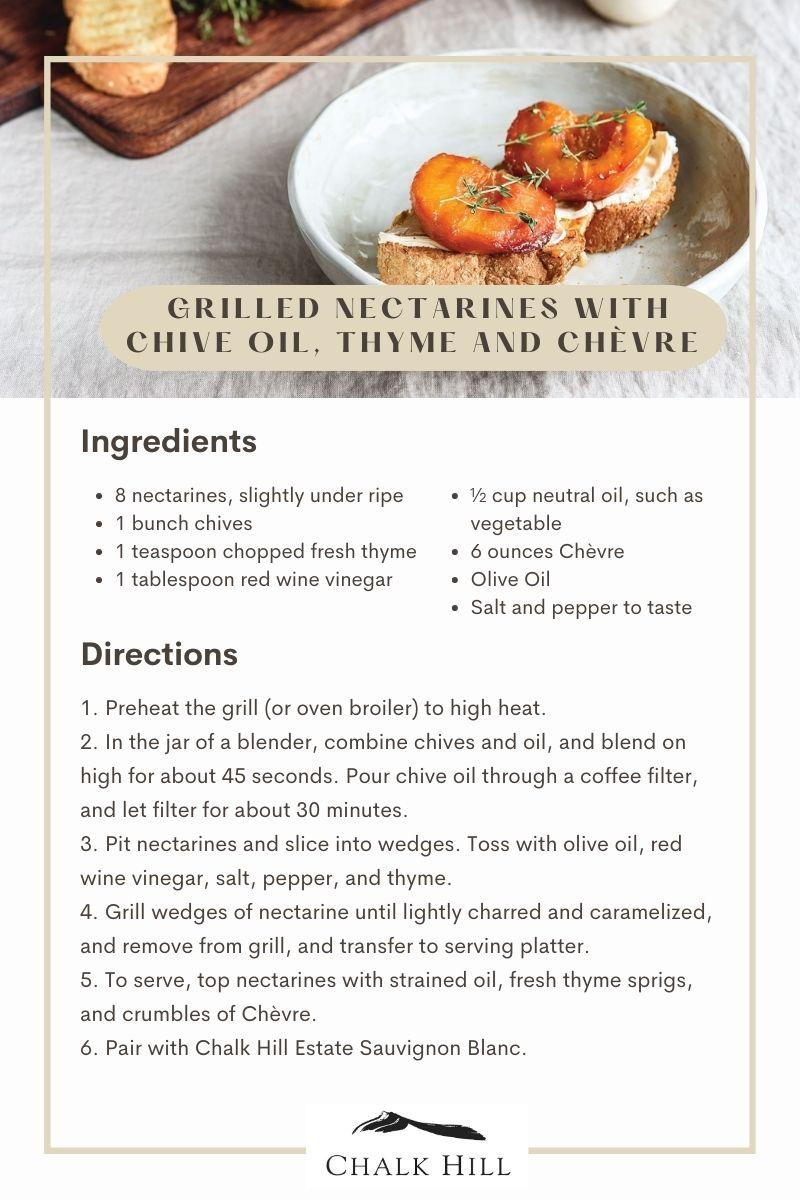 GRILLED NECTARINES WITH CHIVE OIL, THYME AND CHÈVRE

Ingredients

• 8 nectarines, slightly under ripe
• 1 bunch chives
• 1 teaspoon chopped fresh thyme
• 1 tablespoon red wine vinegar
• ½ cup neutral oil, such as vegetable
• 6 ounces Chèvre
• Olive Oil
• Salt and pepper to taste

Directions

1. Preheat the grill (or oven broiler) to high heat.
2. In the jar of a blender, combine chives and oil, and blend on high for about 45 seconds. Pour chive oil through a coffee filter, and let filter for about 30 minutes.
3. Pit nectarines and slice into wedges. Toss with olive oil, red wine vinegar, salt, pepper, and thyme.
4. Grill wedges of nectarine until lightly charred and caramelized, and remove from grill, and transfer to serving platter.
5. To serve, top nectarines with strained oil, fresh thyme sprigs, and crumbles of Chèvre.
6. Pair with Chalk Hill Estate Sauvignon Blanc.

CHALK HILL